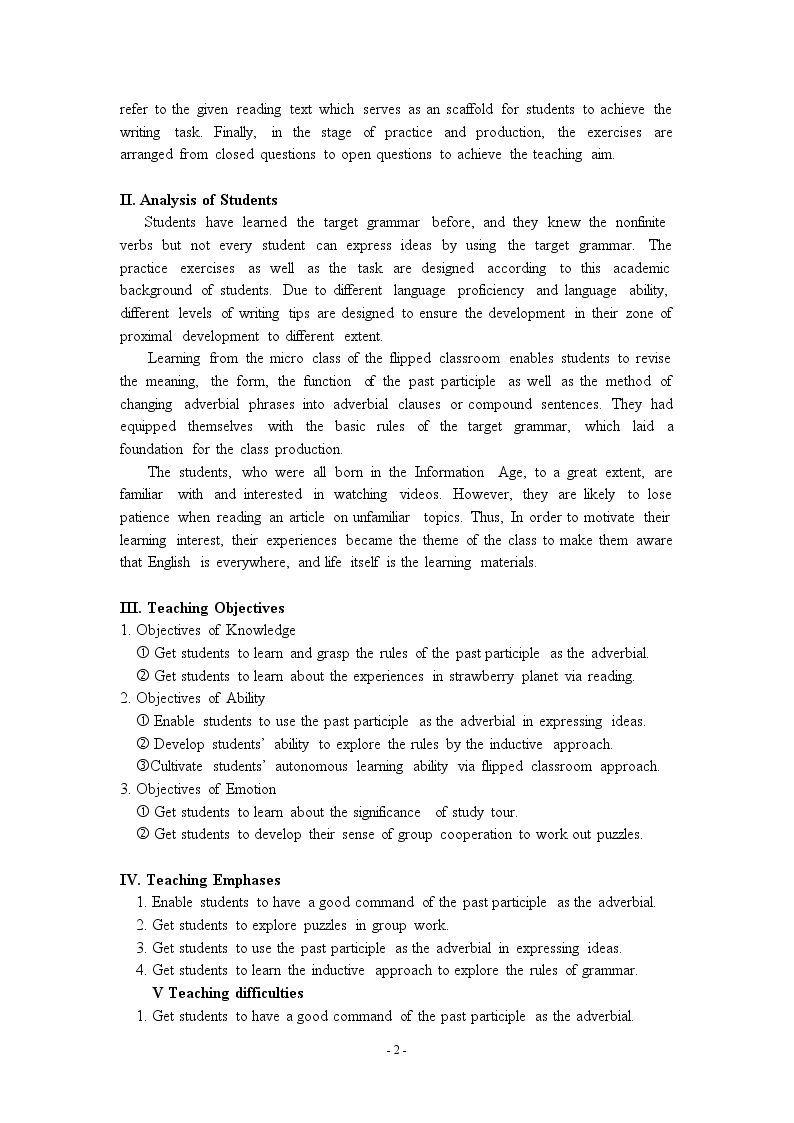 refer to the given reading text which serves as an scaffold for students to achieve the writing task. Finally, in the stage of practice and production, the exercises are arranged from closed questions to open questions to achieve the teaching aim.

II. Analysis of Students

Students have learned the target grammar before, and they knew the nonfinite verbs but not every student can express ideas by using the target grammar. The practice exercises as well as the task are designed according to this academic background of students. Due to different language proficiency and language ability, different levels of writing tips are designed to ensure the development in their zone of proximal development to different extent.

Learning from the micro class of the flipped classroom enables students to revise the meaning, the form, the function of the past participle as well as the method of changing adverbial phrases into adverbial clauses or compound sentences. They had equipped themselves with the basic rules of the target grammar, which laid a foundation for the class production.

The students, who were all born in the Information Age, to a great extent, are familiar with and interested in watching videos. However, they are likely to lose patience when reading an article on unfamiliar topics. Thus, In order to motivate their learning interest, their experiences became the theme of the class to make them aware that English is everywhere, and life itself is the learning materials.

III. Teaching Objectives
1. Objectives of Knowledge
① Get students to learn and grasp the rules of the past participle as the adverbial.
② Get students to learn about the experiences in strawberry planet via reading.
2. Objectives of Ability
① Enable students to use the past participle as the adverbial in expressing ideas.
② Develop students' ability to explore the rules by the inductive approach.
③Cultivate students' autonomous learning ability via flipped classroom approach.
3. Objectives of Emotion
① Get students to learn about the significance of study tour.
② Get students to develop their sense of group cooperation to work out puzzles.

IV. Teaching Emphases
1. Enable students to have a good command of the past participle as the adverbial.
2. Get students to explore puzzles in group work.
3. Get students to use the past participle as the adverbial in expressing ideas.
4. Get students to learn the inductive approach to explore the rules of grammar.

V Teaching difficulties
1. Get students to have a good command of the past participle as the adverbial.

- 2 -